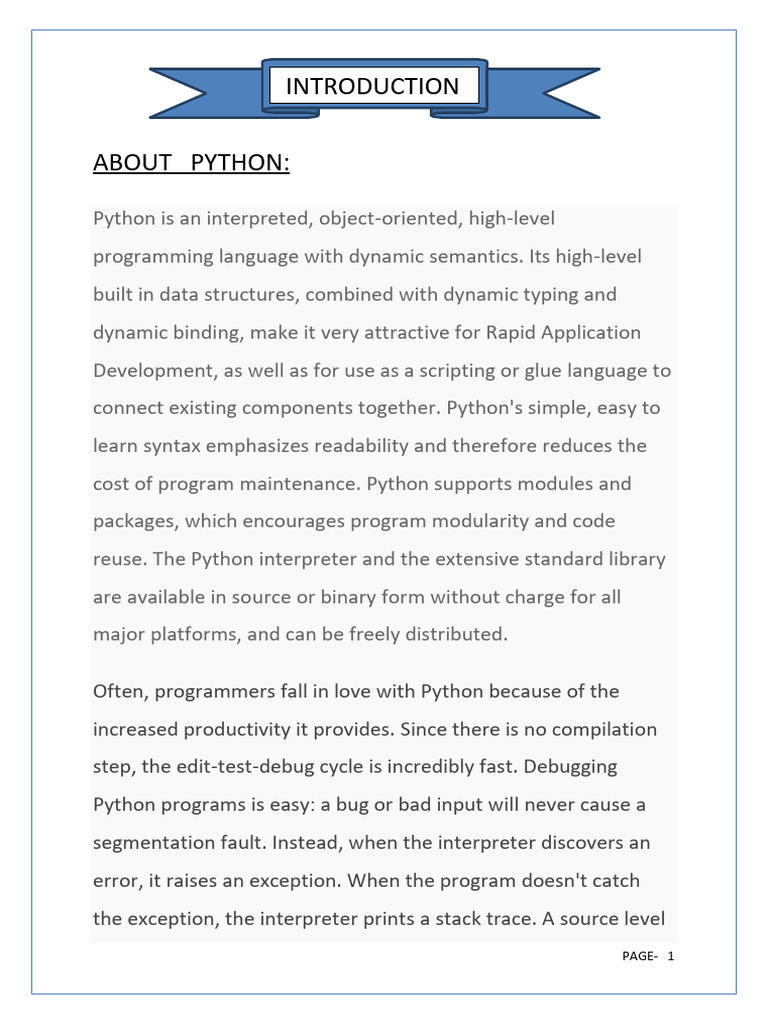 INTRODUCTION

ABOUT PYTHON:

Python is an interpreted, object-oriented, high-level programming language with dynamic semantics. Its high-level built in data structures, combined with dynamic typing and dynamic binding, make it very attractive for Rapid Application Development, as well as for use as a scripting or glue language to connect existing components together. Python's simple, easy to learn syntax emphasizes readability and therefore reduces the cost of program maintenance. Python supports modules and packages, which encourages program modularity and code reuse. The Python interpreter and the extensive standard library are available in source or binary form without charge for all major platforms, and can be freely distributed.

Often, programmers fall in love with Python because of the increased productivity it provides. Since there is no compilation step, the edit-test-debug cycle is incredibly fast. Debugging Python programs is easy: a bug or bad input will never cause a segmentation fault. Instead, when the interpreter discovers an error, it raises an exception. When the program doesn't catch the exception, the interpreter prints a stack trace. A source level

PAGE- 1